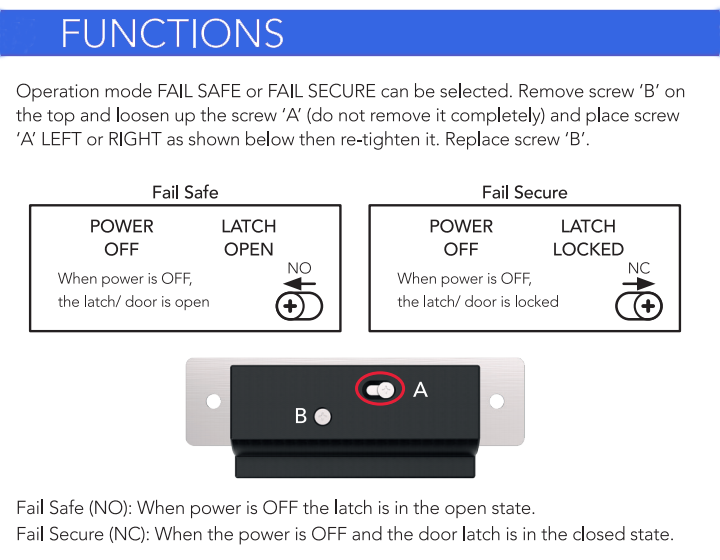 FUNCTIONS

Operation mode FAIL SAFE or FAIL SECURE can be selected. Remove screw 'B' on the top and loosen up the screw 'A' (do not remove it completely) and place screw 'A' LEFT or RIGHT as shown below then re-tighten it. Replace screw 'B'.

Fail Safe

POWER OFF

LATCH OPEN

When power is OFF, the latch/ door is open

NO

Fail Secure

POWER OFF

LATCH LOCKED

When power is OFF, the latch/ door is locked

NC

A

B

Fail Safe (NO): When power is OFF the latch is in the open state.
Fail Secure (NC): When the power is OFF and the door latch is in the closed state.